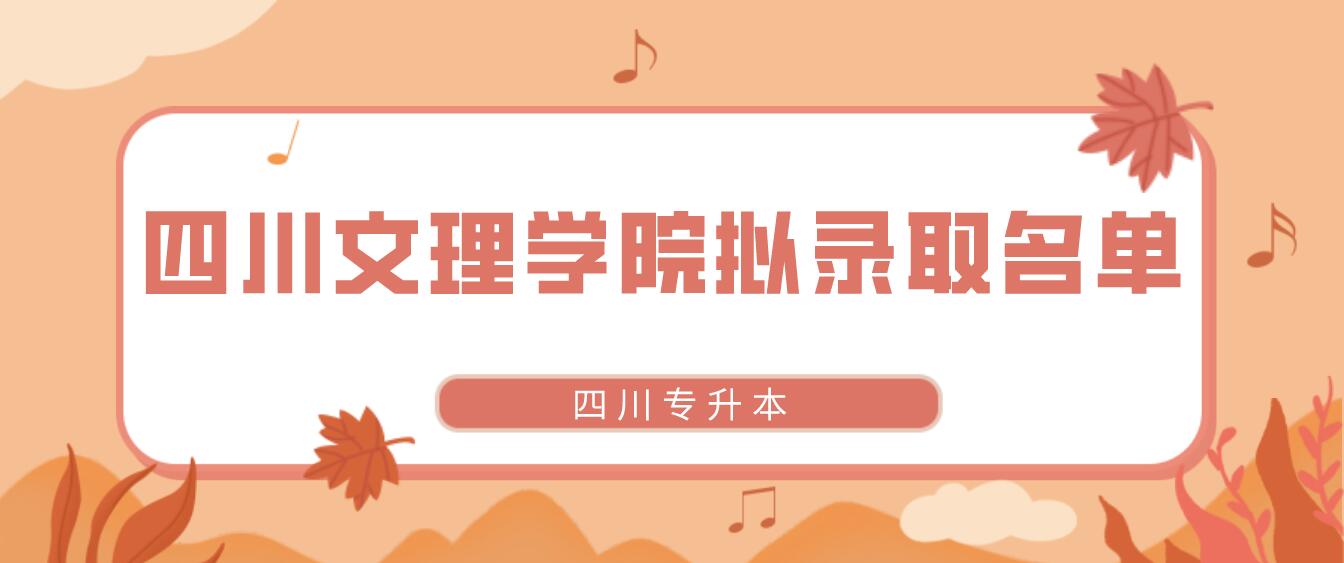 四川文理学院拟录取名单

四川专升本